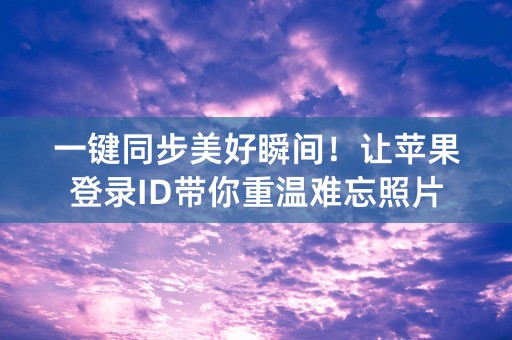 一键同步美好瞬间！让苹果登录ID带你重温难忘照片